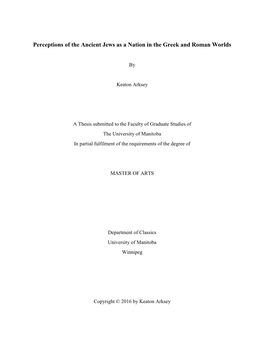 Perceptions of the Ancient Jews as a Nation in the Greek and Roman Worlds

By

Keaton Arksey

A Thesis submitted to the Faculty of Graduate Studies of

The University of Manitoba

In partial fulfilment of the requirements of the degree of

MASTER OF ARTS

Department of Classics

University of Manitoba

Winnipeg

Copyright © 2016 by Keaton Arksey